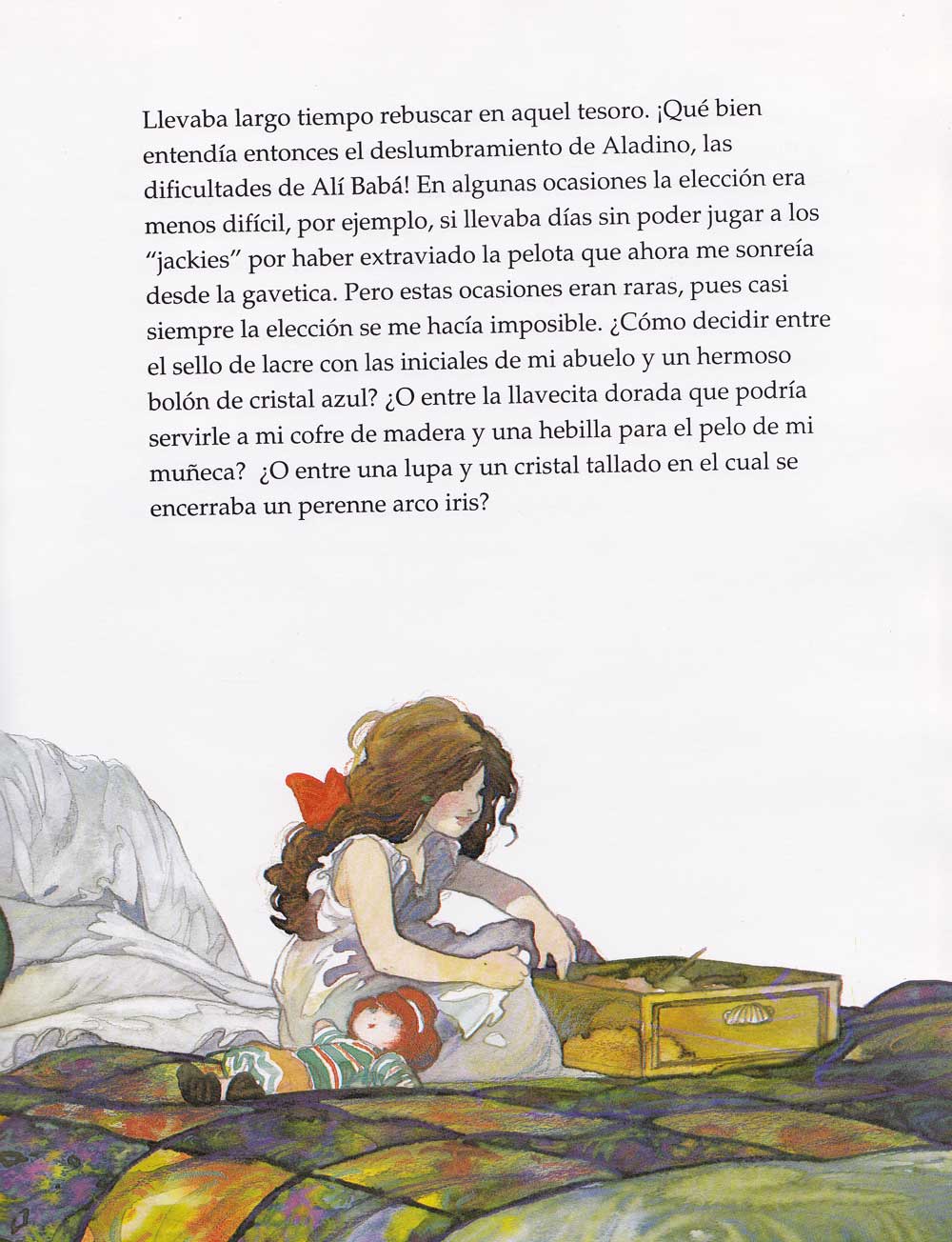 Llevaba largo tiempo rebuscar en aquel tesoro. ¡Qué bien entendía entonces el deslumbramiento de Aladino, las dificultades de Alí Babá! En algunas ocasiones la elección era menos difícil, por ejemplo, si llevaba días sin poder jugar a los "jackies" por haber extraviado la pelota que ahora me sonreía desde la gavetica. Pero estas ocasiones eran raras, pues casi siempre la elección se me hacía imposible. ¿Cómo decidir entre el sello de lacre con las iniciales de mi abuelo y un hermoso bolón de cristal azul? ¿O entre la llavecita dorada que podría servirle a mi cofre de madera y una hebilla para el pelo de mi muñeca? ¿O entre una lupa y un cristal tallado en el cual se encerraba un perenne arco iris?